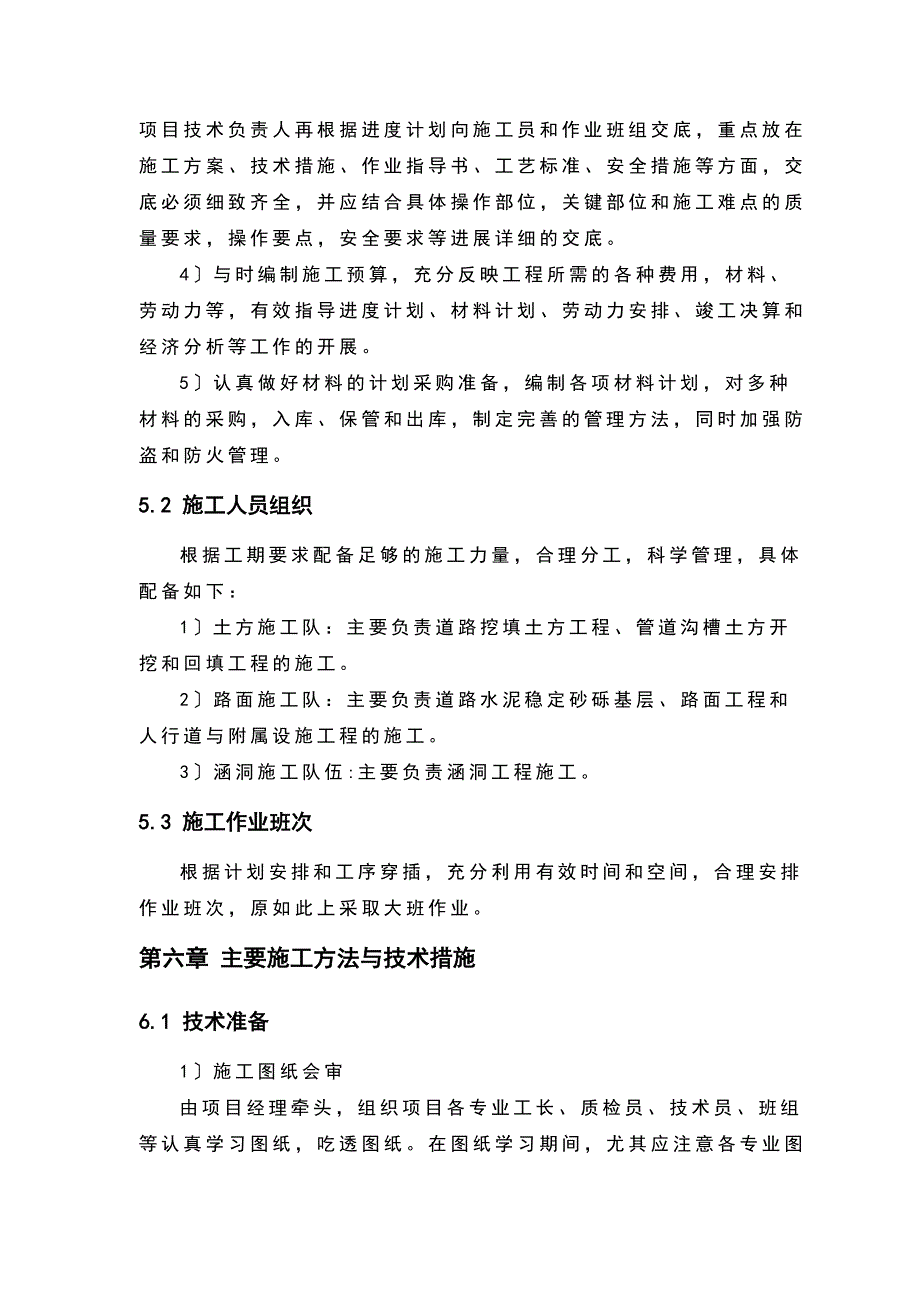 项目技术负责人再根据进度计划向施工员和作业班组交底，重点放在施工方案、技术措施、作业指导书、工艺标准、安全措施等方面，交底必须细致齐全，并应结合具体操作部位，关键部位和施工难点的质量要求，操作要点，安全要求等进展详细的交底。

4〕与时编制施工预算，充分反映工程所需的各种费用，材料、劳动力等，有效指导进度计划、材料计划、劳动力安排、竣工决算和经济分析等工作的开展。

5〕认真做好材料的计划采购准备，编制各项材料计划，对多种材料的采购，入库、保管和出库，制定完善的管理方法，同时加强防盗和防火管理。

5.2 施工人员组织

根据工期要求配备足够的施工力量，合理分工，科学管理，具体配备如下：

1〕土方施工队：主要负责道路挖填土方工程、管道沟槽土方开挖和回填工程的施工。

2〕路面施工队：主要负责道路水泥稳定砂砾基层、路面工程和人行道与附属设施工程的施工。

3〕涵洞施工队伍:主要负责涵洞工程施工。

5.3 施工作业班次

根据计划安排和工序穿插，充分利用有效时间和空间，合理安排作业班次，原如此上采取大班作业。

第六章 主要施工方法与技术措施

6.1 技术准备

1〕施工图纸会审

由项目经理牵头，组织项目各专业工长、质检员、技术员、班组等认真学习图纸，吃透图纸。在图纸学习期间，尤其应注意各专业图